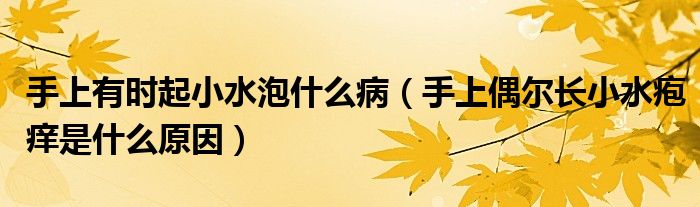 手上有时起小水泡什么病（手上偶尔长小水疱痒是什么原因）